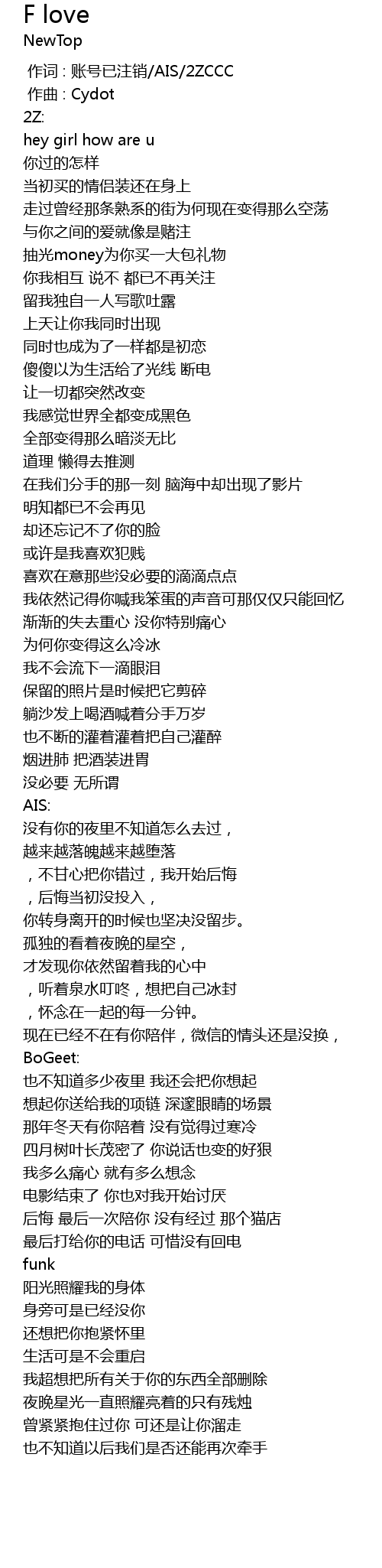 F love
NewTop

作词 : 账号已注销/AIS/2ZCCC
作曲 : Cydot
2Z:
hey girl how are u
你过的怎样
当初买的情侣装还在身上
走过曾经那条熟系的街为何现在变得那么空荡
与你之间的爱就像是赌注
抽光money为你买一大包礼物
你我相互 说不 都已不再关注
留我独自一人写歌吐露
上天让你我同时出现
同时也成为了一样都是初恋
傻傻以为生活给了光线 断电
让一切都突然改变
我感觉世界全都变成黑色
全部变得那么暗淡无比
道理 懒得去推测
在我们分手的那一刻 脑海中却出现了影片
明知都已不会再见
却还忘记不了你的脸
或许是我喜欢犯贱
喜欢在意那些没必要的滴滴点点
我依然记得你喊我笨蛋的声音可那仅仅只能回忆
渐渐的失去重心 没你特别痛心
为何你变得这么冷冰
我不会流下一滴眼泪
保留的照片是时候把它剪碎
躺沙发上喝酒喊着分手万岁
也不断的灌着灌着把自己灌醉
烟进肺 把酒装进胃
没必要 无所谓
AIS:
没有你的夜里不知道怎么去过，
越来越落魄越来越堕落
，不甘心把你错过，我开始后悔
，后悔当初没投入，
你转身离开的时候也坚决没留步。
孤独的看着夜晚的星空，
才发现你依然留着我的心中
，听着泉水叮咚，想把自己冰封
，怀念在一起的每一分钟。
现在已经不在有你陪伴，微信的情头还是没换，
BoGeet:
也不知道多少夜里 我还会把你想起
想起你送给我的项链 深邃眼睛的场景
那年冬天有你陪着 没有觉得过寒冷
四月树叶长茂密了 你说话也变的好狠
我多么痛心 就有多么想念
电影结束了 你也对我开始讨厌
后悔 最后一次陪你 没有经过 那个猫店
最后打给你的电话 可惜没有回电
funk
阳光照耀我的身体
身旁可是已经没你
还想把你抱紧怀里
生活可是不会重启
我超想把所有关于你的东西全部删除
夜晚星光一直照耀亮着的只有残烛
曾紧紧抱住过你 可还是让你溜走
也不知道以后我们是否还能再次牵手